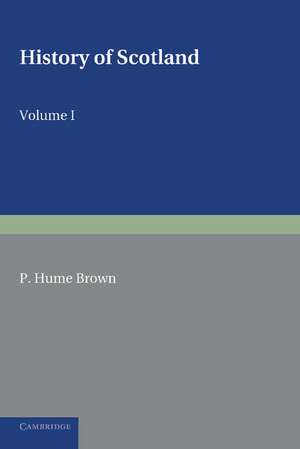 History of Scotland

Volume I

P. Hume Brown

CAMBRIDGE